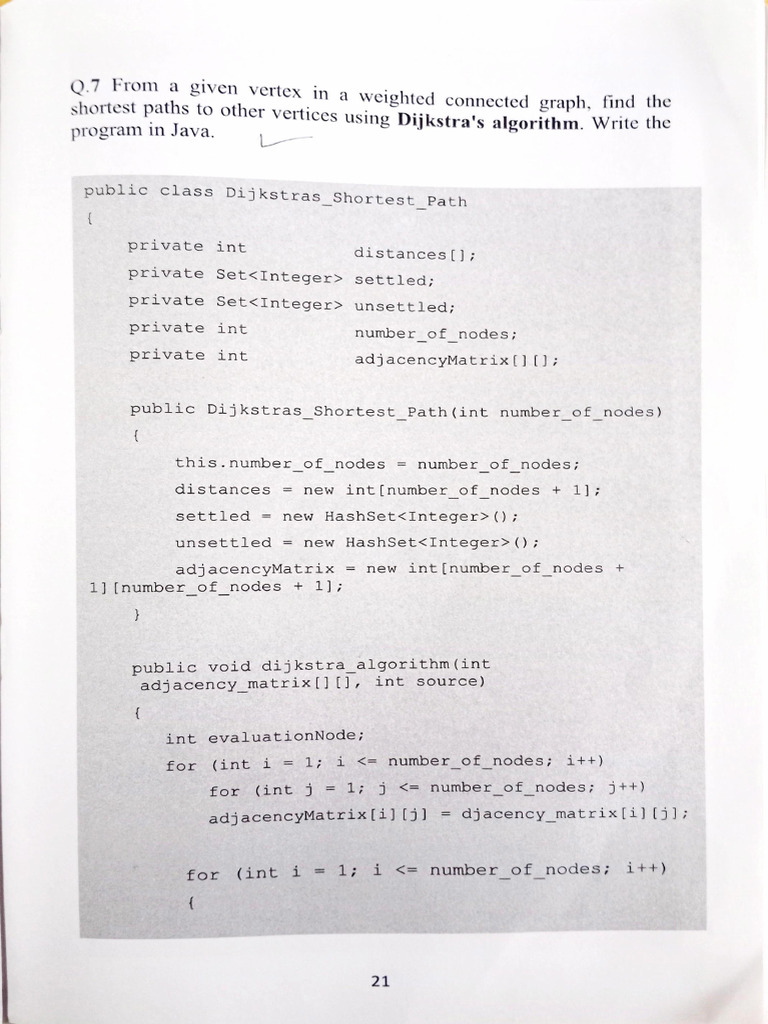 Q.7 From a given vertex in a weighted connected graph, find the shortest paths to other vertices using Dijkstra's algorithm. Write the program in Java.

public class Dijkstras_Shortest_Path
{
    private int              distances[];
    private Set<Integer> settled;
    private Set<Integer> unsettled;
    private int              number_of_nodes;
    private int              adjacencyMatrix[][];

    public Dijkstras_Shortest_Path(int number_of_nodes)
    {
        this.number_of_nodes = number_of_nodes;
        distances = new int[number_of_nodes + 1];
        settled = new HashSet<Integer>();
        unsettled = new HashSet<Integer>();
        adjacencyMatrix = new int[number_of_nodes +
1][number_of_nodes + 1];
    }

    public void dijkstra_algorithm(int
     adjacency_matrix[][], int source)
    {
        int evaluationNode;
        for (int i = 1; i <= number_of_nodes; i++)
            for (int j = 1; j <= number_of_nodes; j++)
            adjacencyMatrix[i][j] = djacency_matrix[i][j];

         for (int i = 1; i <= number_of_nodes; i++)
         {

21